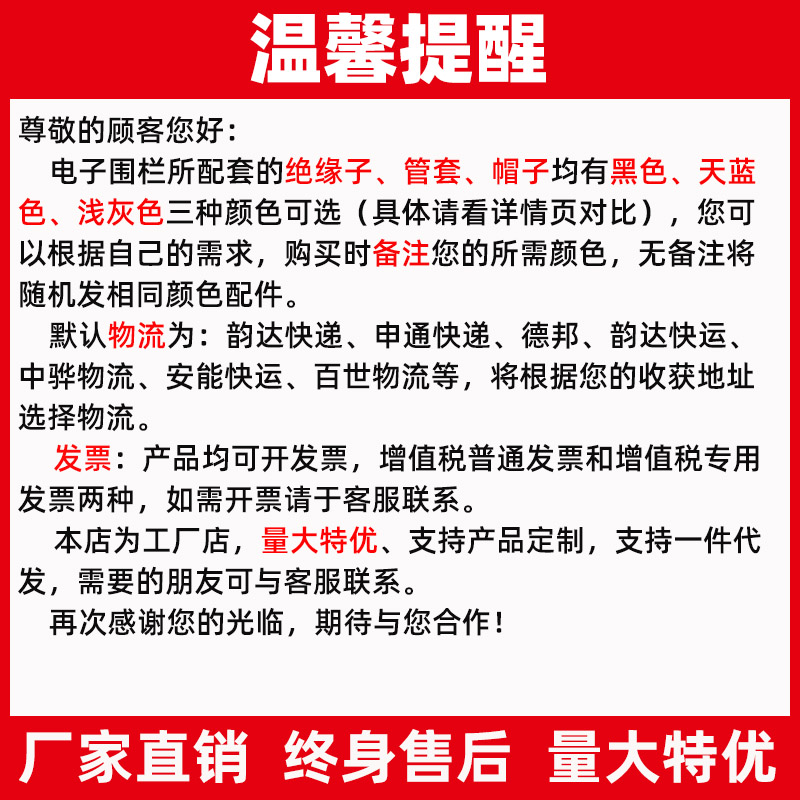 温馨提醒

尊敬的顾客您好：

电子围栏所配套的绝缘子、管套、帽子均有黑色、天蓝色、浅灰色三种颜色可选（具体请看详情页对比），您可以根据自己的需求，购买时备注您的所需颜色，无备注将随机发相同颜色配件。

默认物流为：韵达快递、申通快递、德邦、韵达快运、中骅物流、安能快运、百世物流等，将根据您的收获地址选择物流。

发票：产品均可开发票，增值税普通发票和增值税专用发票两种，如需开票请于客服联系。

本店为工厂店，量大特优、支持产品定制，支持一件代发，需要的朋友可与客服联系。

再次感谢您的光临，期待与您合作！

厂家直销 终身售后 量大特优